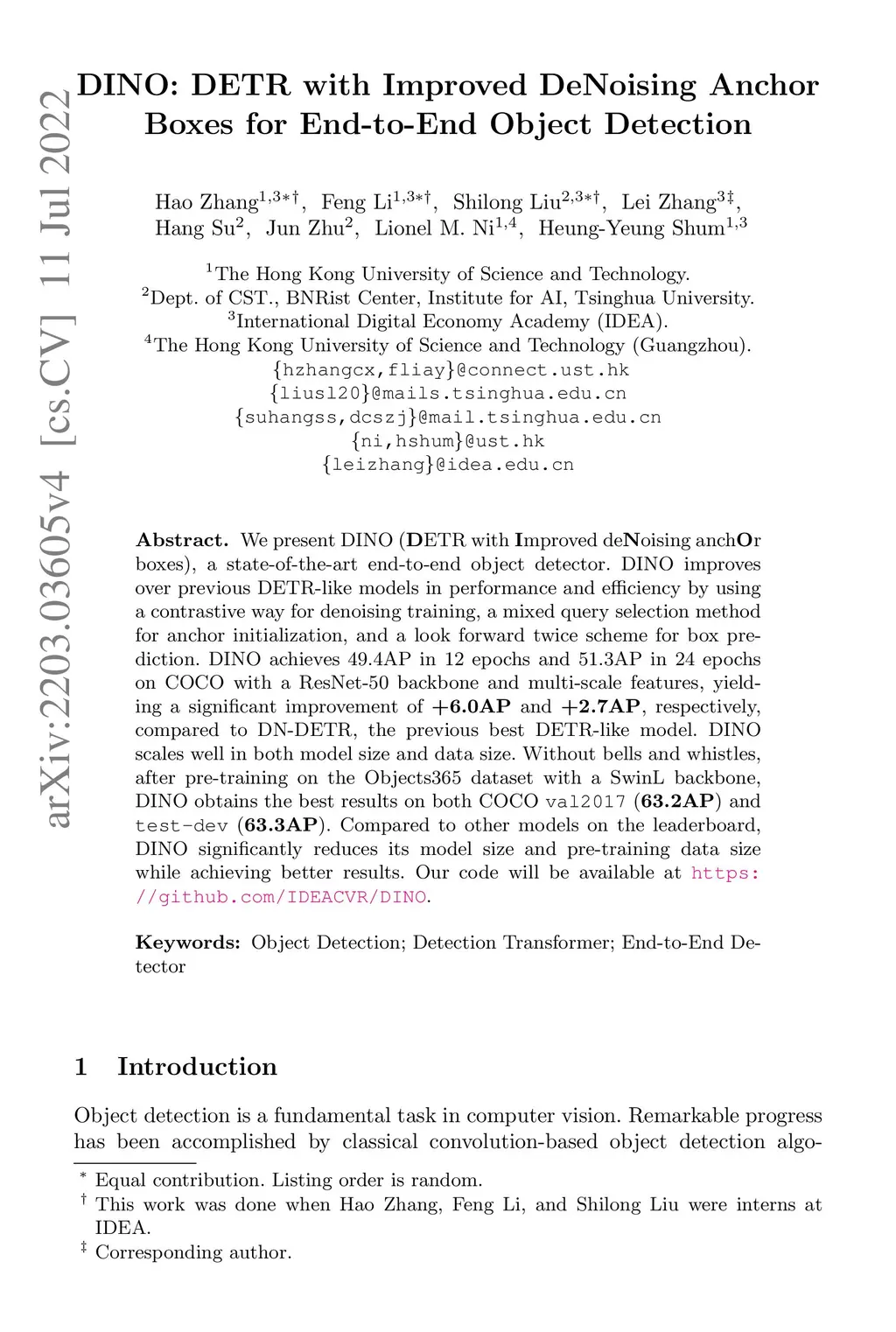 arXiv:2203.03605v4 [cs.CV] 11 Jul 2022

DINO: DETR with Improved DeNoising Anchor Boxes for End-to-End Object Detection

Hao Zhang$^{1,3*\dagger}$, Feng Li$^{1,3*\dagger}$, Shilong Liu$^{2,3*\dagger}$, Lei Zhang$^{3\ddagger}$, Hang Su$^{2}$, Jun Zhu$^{2}$, Lionel M. Ni$^{1,4}$, Heung-Yeung Shum$^{1,3}$

$^{1}$The Hong Kong University of Science and Technology.
$^{2}$Dept. of CST., BNRist Center, Institute for AI, Tsinghua University.
$^{3}$International Digital Economy Academy (IDEA).
$^{4}$The Hong Kong University of Science and Technology (Guangzhou).
{hzhangcx,fliay}@connect.ust.hk
{liusl20}@mails.tsinghua.edu.cn
{suhangss,dcszj}@mail.tsinghua.edu.cn
{ni,hshum}@ust.hk
{leizhang}@idea.edu.cn

Abstract. We present DINO (DETR with Improved deNoising anchOr boxes), a state-of-the-art end-to-end object detector. DINO improves over previous DETR-like models in performance and efficiency by using a contrastive way for denoising training, a mixed query selection method for anchor initialization, and a look forward twice scheme for box prediction. DINO achieves 49.4AP in 12 epochs and 51.3AP in 24 epochs on COCO with a ResNet-50 backbone and multi-scale features, yielding a significant improvement of +6.0AP and +2.7AP, respectively, compared to DN-DETR, the previous best DETR-like model. DINO scales well in both model size and data size. Without bells and whistles, after pre-training on the Objects365 dataset with a SwinL backbone, DINO obtains the best results on both COCO val2017 (63.2AP) and test-dev (63.3AP). Compared to other models on the leaderboard, DINO significantly reduces its model size and pre-training data size while achieving better results. Our code will be available at https://github.com/IDEACVR/DINO.

Keywords: Object Detection; Detection Transformer; End-to-End Detector

1 Introduction

Object detection is a fundamental task in computer vision. Remarkable progress has been accomplished by classical convolution-based object detection algo-

$^{*}$ Equal contribution. Listing order is random.
$^{\dagger}$ This work was done when Hao Zhang, Feng Li, and Shilong Liu were interns at IDEA.
$^{\ddagger}$ Corresponding author.